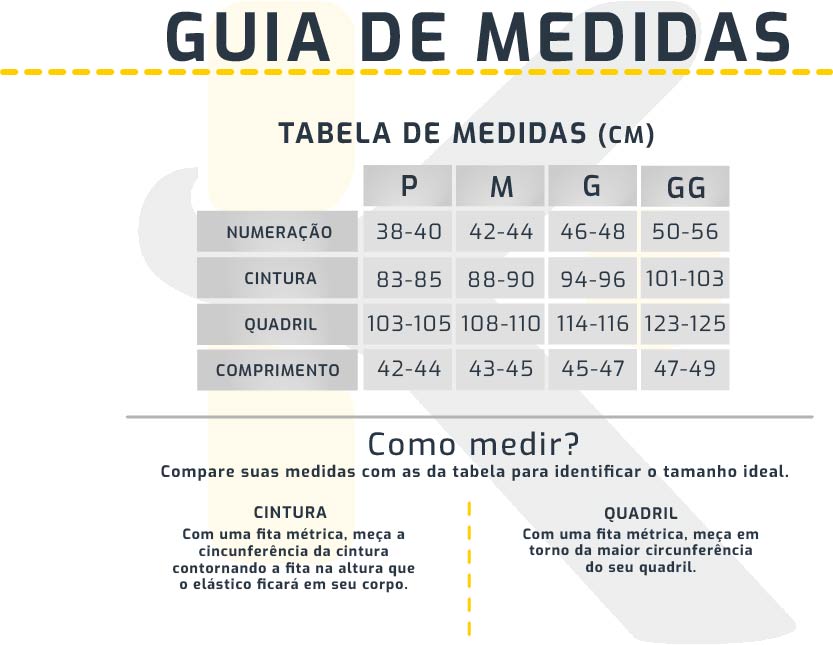 GUIA DE MEDIDAS

TABELA DE MEDIDAS (CM)

| | P | M | G | GG |
|---|---|---|---|---|
| NUMERAÇÃO | 38-40 | 42-44 | 46-48 | 50-56 |
| CINTURA | 83-85 | 88-90 | 94-96 | 101-103 |
| QUADRIL | 103-105 | 108-110 | 114-116 | 123-125 |
| COMPRIMENTO | 42-44 | 43-45 | 45-47 | 47-49 |

Como medir?
Compare suas medidas com as da tabela para identificar o tamanho ideal.

CINTURA
Com uma fita métrica, meça a cincunferência da cintura contornando a fita na altura que o elástico ficará em seu corpo.

QUADRIL
Com uma fita métrica, meça em torno da maior circunferência do seu quadril.